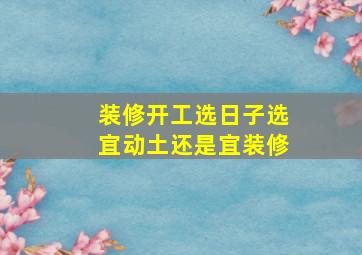 装修开工选日子选宜动土还是宜装修